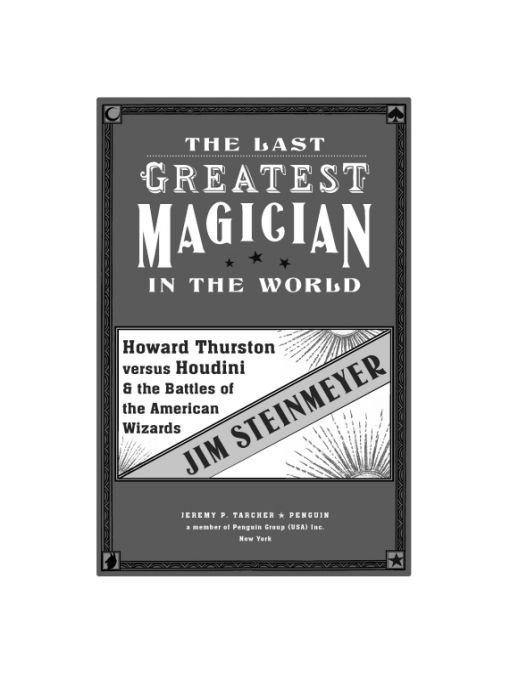 THE LAST
GREATEST
MAGICIAN
IN THE WORLD

Howard Thurston versus Houdini & the Battles of the American Wizards

JIM STEINMEYER

JEREMY P. TARCHER ★ PENGUIN
a member of Penguin Group (USA) Inc.
New York